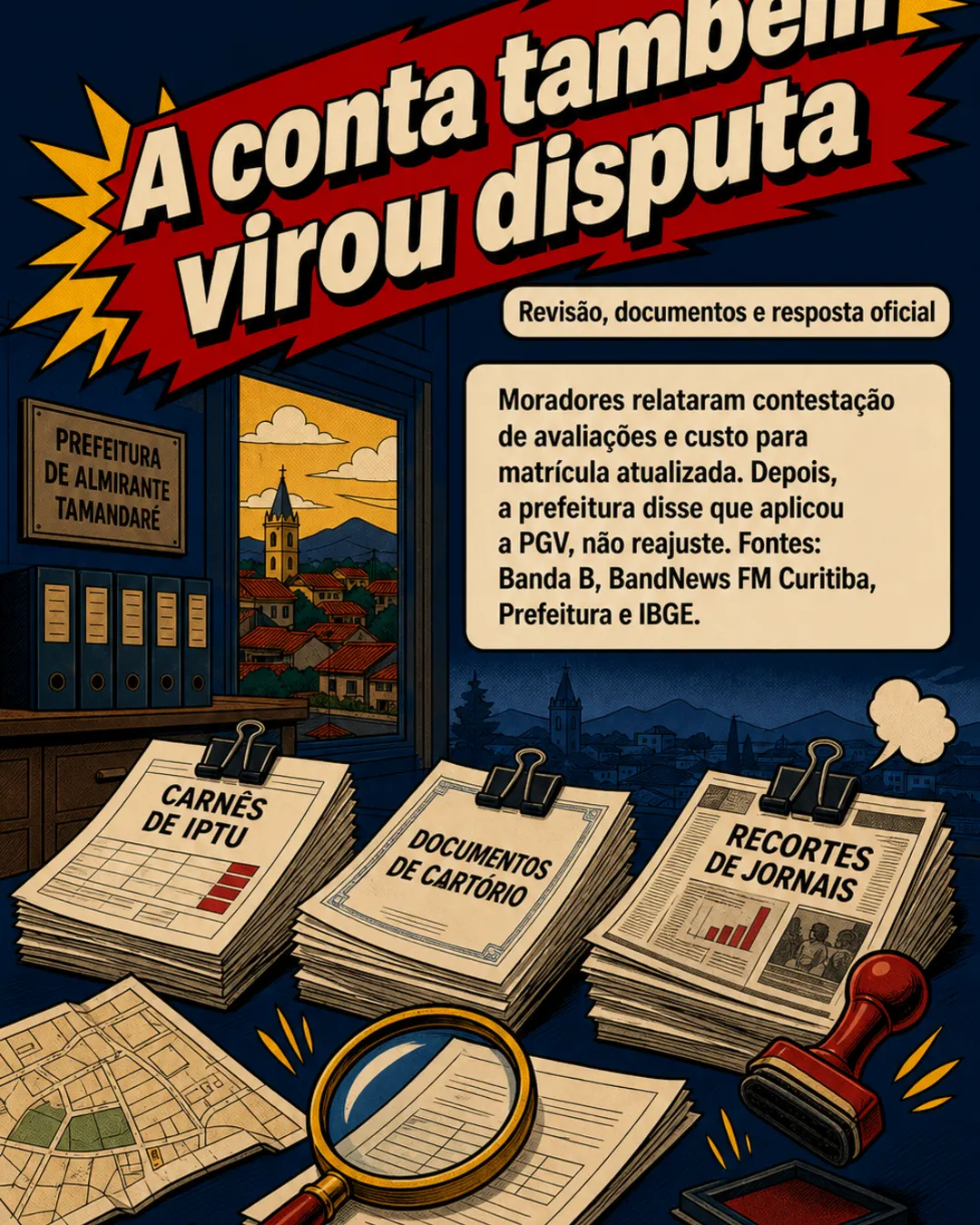 A conta também virou disputa

Revisão, documentos e resposta oficial

Moradores relataram contestação de avaliações e custo para matrícula atualizada. Depois, a prefeitura disse que aplicou a PGV, não reajuste. Fontes: Banda B, BandNews FM Curitiba, Prefeitura e IBGE.

PREFEITURA
DE ALMIRANTE
TAMANDARÉ

CARNÊS
DE IPTU

DOCUMENTOS
DE CARTÓRIO

RECORTES
DE JORNAIS